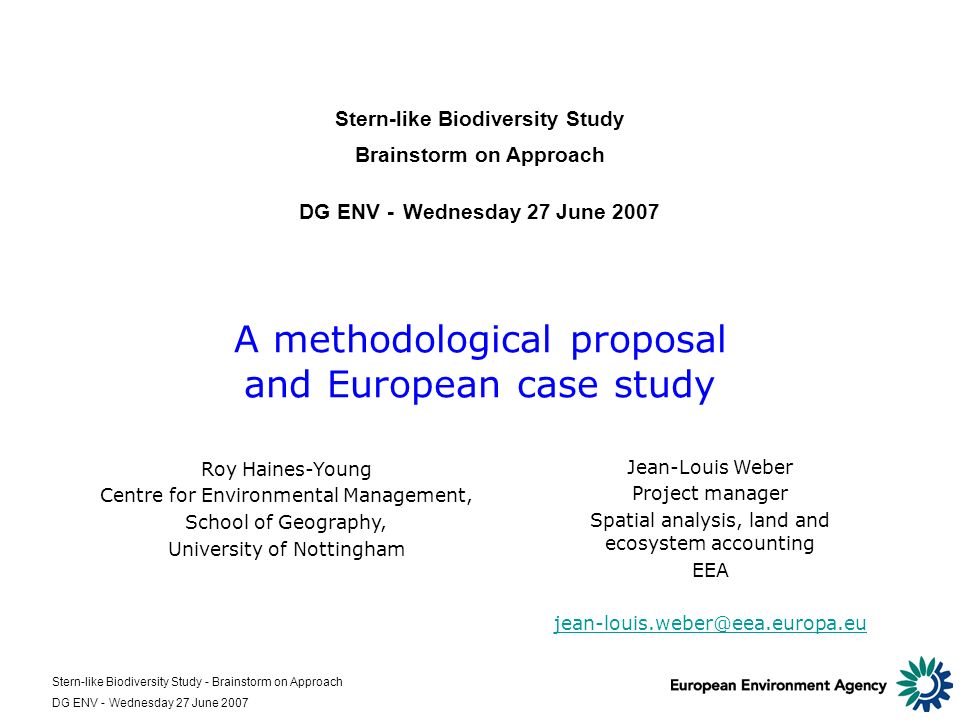 Stern-like Biodiversity Study

Brainstorm on Approach

DG ENV - Wednesday 27 June 2007

A methodological proposal and European case study

Roy Haines-Young
Centre for Environmental Management,
School of Geography,
University of Nottingham

Jean-Louis Weber
Project manager
Spatial analysis, land and ecosystem accounting
EEA

jean-louis.weber@eea.europa.eu

Stern-like Biodiversity Study - Brainstorm on Approach
DG ENV - Wednesday 27 June 2007

European Environment Agency